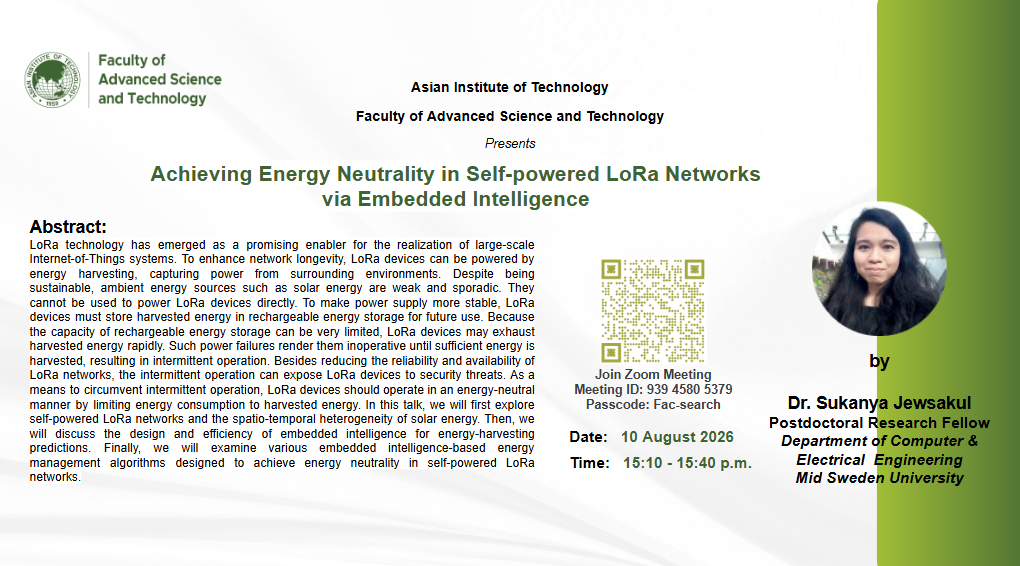 ASIAN INSTITUTE OF TECHNOLOGY 1959

Faculty of Advanced Science and Technology

Asian Institute of Technology

Faculty of Advanced Science and Technology

Presents

Achieving Energy Neutrality in Self-powered LoRa Networks via Embedded Intelligence

Abstract:

LoRa technology has emerged as a promising enabler for the realization of large-scale Internet-of-Things systems. To enhance network longevity, LoRa devices can be powered by energy harvesting, capturing power from surrounding environments. Despite being sustainable, ambient energy sources such as solar energy are weak and sporadic. They cannot be used to power LoRa devices directly. To make power supply more stable, LoRa devices must store harvested energy in rechargeable energy storage for future use. Because the capacity of rechargeable energy storage can be very limited, LoRa devices may exhaust harvested energy rapidly. Such power failures render them inoperative until sufficient energy is harvested, resulting in intermittent operation. Besides reducing the reliability and availability of LoRa networks, the intermittent operation can expose LoRa devices to security threats. As a means to circumvent intermittent operation, LoRa devices should operate in an energy-neutral manner by limiting energy consumption to harvested energy. In this talk, we will first explore self-powered LoRa networks and the spatio-temporal heterogeneity of solar energy. Then, we will discuss the design and efficiency of embedded intelligence for energy-harvesting predictions. Finally, we will examine various embedded intelligence-based energy management algorithms designed to achieve energy neutrality in self-powered LoRa networks.

Join Zoom Meeting
Meeting ID: 939 4580 5379
Passcode: Fac-search

Date: 10 August 2026

Time: 15:10 - 15:40 p.m.

by

Dr. Sukanya Jewsakul
Postdoctoral Research Fellow
Department of Computer & Electrical Engineering
Mid Sweden University